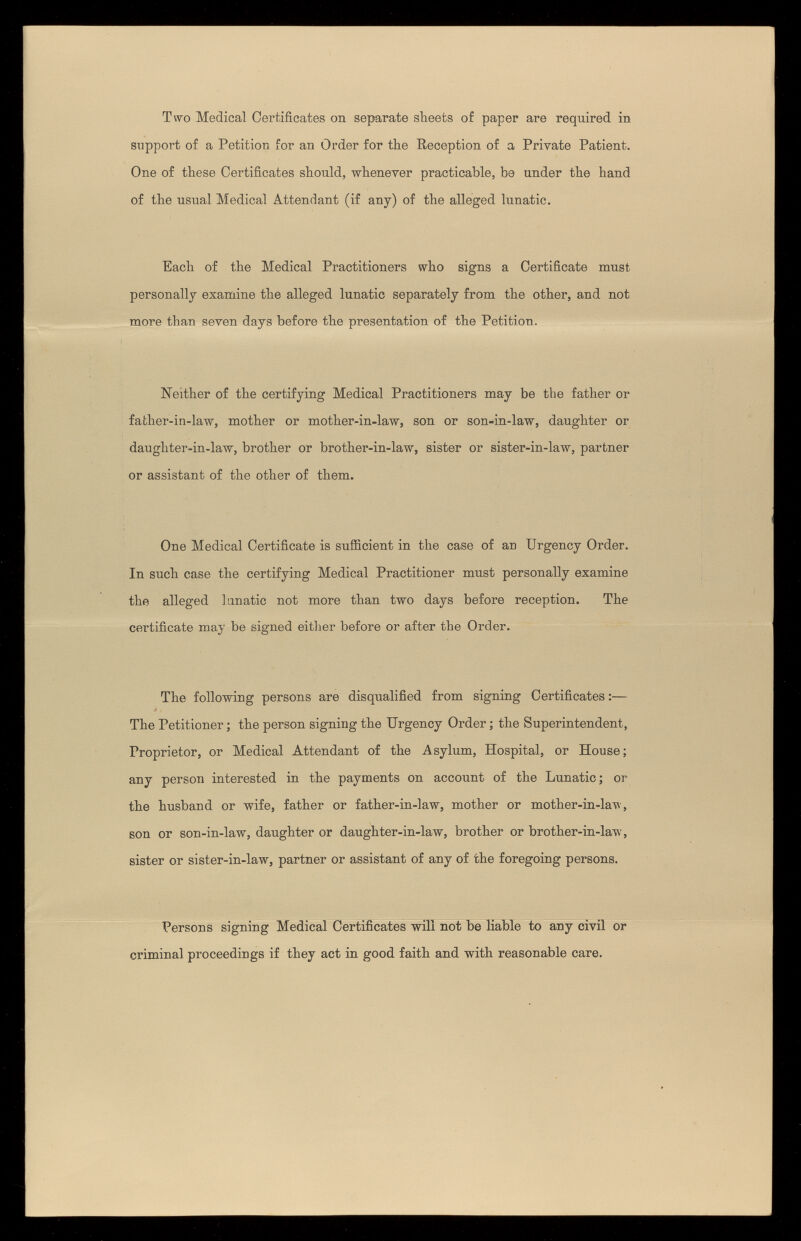 Two Medical Certificates on separate sheets of paper are required in support of a Petition for an Order for the Reception of a Private Patient. One of these Certificates should, whenever practicable, be under the hand of the usual Medical Attendant (if any) of the alleged lunatic.

Each of the Medical Practitioners who signs a Certificate must personally examine the alleged lunatic separately from the other, and not more than seven days before the presentation of the Petition.

Neither of the certifying Medical Practitioners may be the father or father-in-law, mother or mother-in-law, son or son-in-law, daughter or daughter-in-law, brother or brother-in-law, sister or sister-in-law, partner or assistant of the other of them.

One Medical Certificate is sufficient in the case of an Urgency Order. In such case the certifying Medical Practitioner must personally examine the alleged lunatic not more than two days before reception. The certificate may be signed either before or after the Order.

The following persons are disqualified from signing Certificates:—
The Petitioner; the person signing the Urgency Order; the Superintendent, Proprietor, or Medical Attendant of the Asylum, Hospital, or House; any person interested in the payments on account of the Lunatic; or the husband or wife, father or father-in-law, mother or mother-in-law, son or son-in-law, daughter or daughter-in-law, brother or brother-in-law, sister or sister-in-law, partner or assistant of any of the foregoing persons.

Persons signing Medical Certificates will not be liable to any civil or criminal proceedings if they act in good faith and with reasonable care.